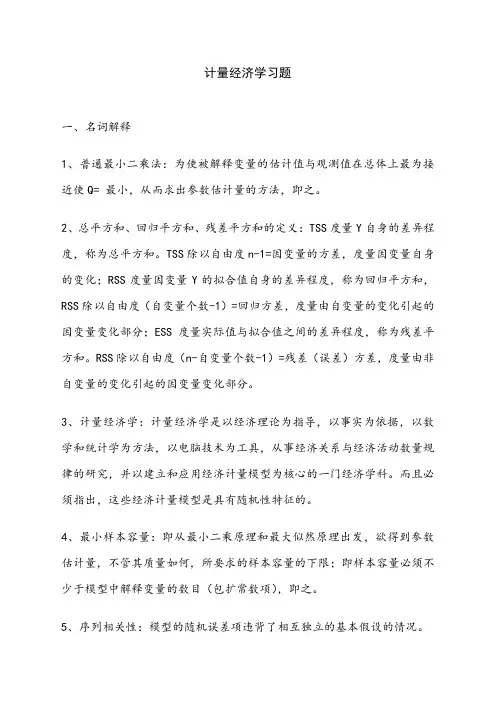 计量经济学习题

一、名词解释

1、普通最小二乘法：为使被解释变量的估计值与观测值在总体上最为接近使 Q= 最小，从而求出参数估计量的方法，即之。

2、总平方和、回归平方和、残差平方和的定义：TSS 度量 Y 自身的差异程度，称为总平方和。TSS 除以自由度 n-1=因变量的方差，度量因变量自身的变化；RSS 度量因变量 Y 的拟合值自身的差异程度，称为回归平方和，RSS 除以自由度（自变量个数-1）=回归方差，度量由自变量的变化引起的因变量变化部分；ESS 度量实际值与拟合值之间的差异程度，称为残差平方和。RSS 除以自由度（n-自变量个数-1）=残差（误差）方差，度量由非自变量的变化引起的因变量变化部分。

3、计量经济学：计量经济学是以经济理论为指导，以事实为依据，以数学和统计学为方法，以电脑技术为工具，从事经济关系与经济活动数量规律的研究，并以建立和应用经济计量模型为核心的一门经济学科。而且必须指出，这些经济计量模型是具有随机性特征的。

4、最小样本容量：即从最小二乘原理和最大似然原理出发，欲得到参数估计量，不管其质量如何，所要求的样本容量的下限；即样本容量必须不少于模型中解释变量的数目（包扩常数项），即之。

5、序列相关性：模型的随机误差项违背了相互独立的基本假设的情况。